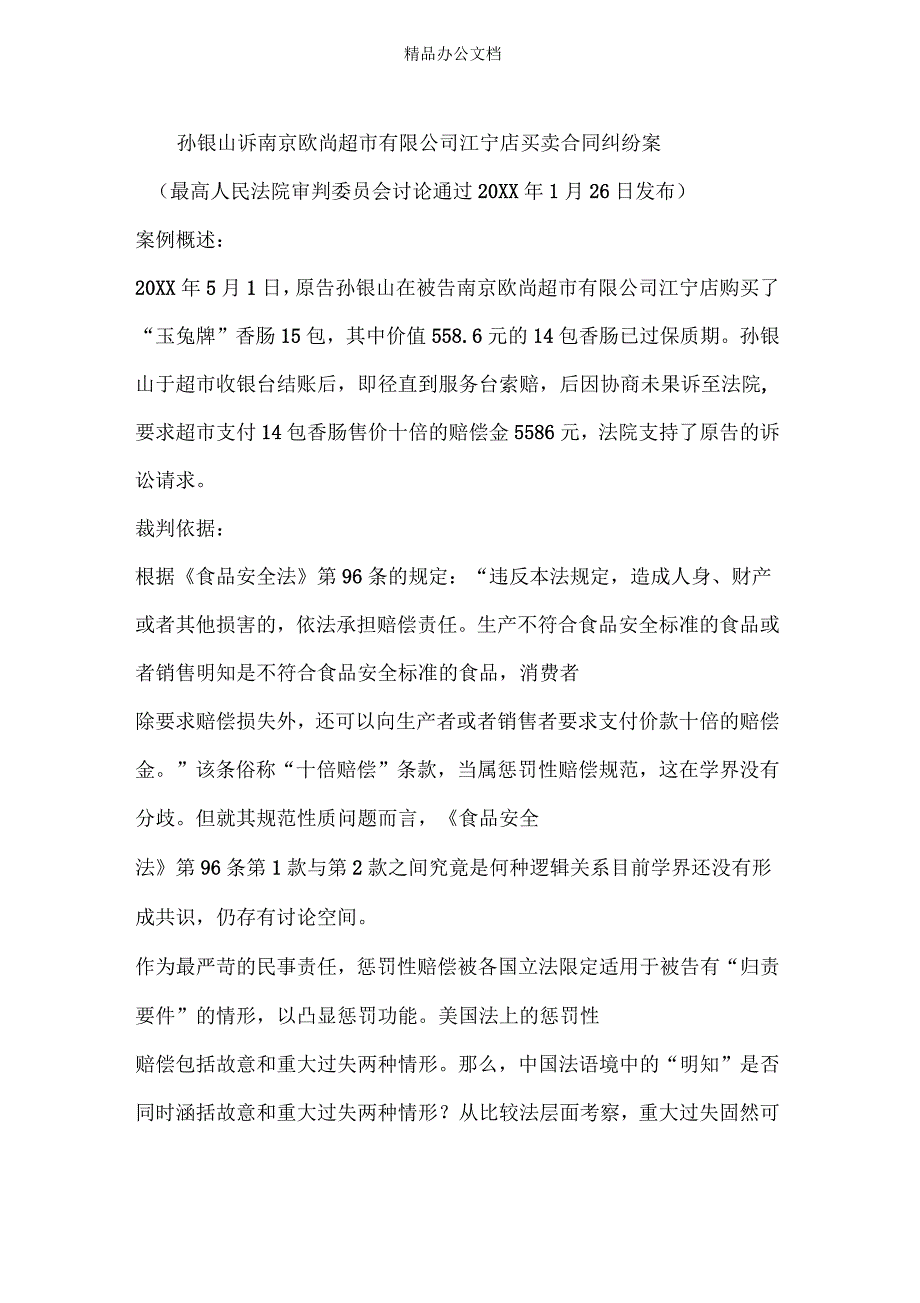 精品办公文档

孙银山诉南京欧尚超市有限公司江宁店买卖合同纠纷案

（最高人民法院审判委员会讨论通过 20XX 年 1 月 26 日发布）

案例概述：

20XX 年 5 月 1 日，原告孙银山在被告南京欧尚超市有限公司江宁店购买了“玉兔牌”香肠 15 包，其中价值 558.6 元的 14 包香肠已过保质期。孙银山于超市收银台结账后，即径直到服务台索赔，后因协商未果诉至法院，要求超市支付 14 包香肠售价十倍的赔偿金 5586 元，法院支持了原告的诉讼请求。

裁判依据：

根据《食品安全法》第 96 条的规定：“违反本法规定，造成人身、财产或者其他损害的，依法承担赔偿责任。生产不符合食品安全标准的食品或者销售明知是不符合食品安全标准的食品，消费者

除要求赔偿损失外，还可以向生产者或者销售者要求支付价款十倍的赔偿金。”该条俗称“十倍赔偿”条款，当属惩罚性赔偿规范，这在学界没有分歧。但就其规范性质问题而言，《食品安全

法》第 96 条第 1 款与第 2 款之间究竟是何种逻辑关系目前学界还没有形成共识，仍存有讨论空间。

作为最严苛的民事责任，惩罚性赔偿被各国立法限定适用于被告有“归责要件”的情形，以凸显惩罚功能。美国法上的惩罚性

赔偿包括故意和重大过失两种情形。那么，中国法语境中的“明知”是否同时涵括故意和重大过失两种情形？从比较法层面考察，重大过失固然可